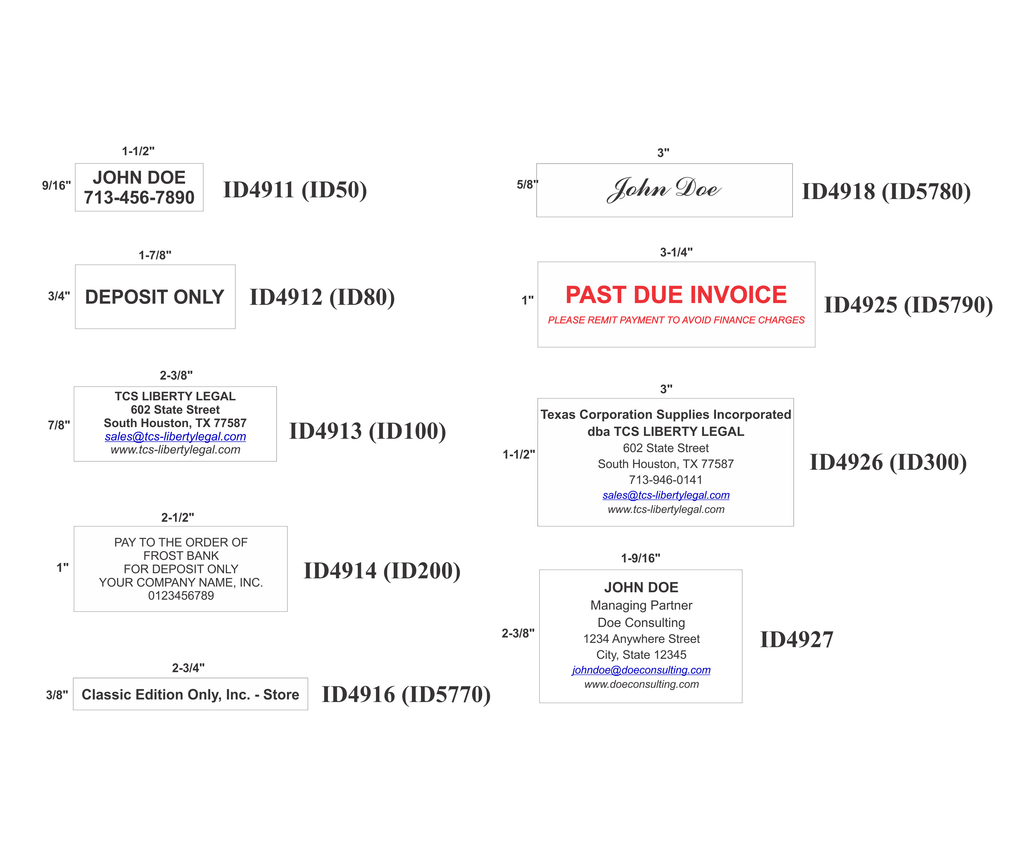 1-1/2"

9/16"

JOHN DOE
713-456-7890

ID4911 (ID50)

1-7/8"

3/4"

DEPOSIT ONLY

ID4912 (ID80)

2-3/8"

7/8"

TCS LIBERTY LEGAL
602 State Street
South Houston, TX 77587
sales@tcs-libertylegal.com
www.tcs-libertylegal.com

ID4913 (ID100)

2-1/2"

1"

PAY TO THE ORDER OF
FROST BANK
FOR DEPOSIT ONLY
YOUR COMPANY NAME, INC.
0123456789

ID4914 (ID200)

2-3/4"

3/8"

Classic Edition Only, Inc. - Store

ID4916 (ID5770)

3"

5/8"

John Doe

ID4918 (ID5780)

3-1/4"

1"

PAST DUE INVOICE
PLEASE REMIT PAYMENT TO AVOID FINANCE CHARGES

ID4925 (ID5790)

3"

1-1/2"

Texas Corporation Supplies Incorporated
dba TCS LIBERTY LEGAL
602 State Street
South Houston, TX 77587
713-946-0141
sales@tcs-libertylegal.com
www.tcs-libertylegal.com

ID4926 (ID300)

1-9/16"

2-3/8"

JOHN DOE
Managing Partner
Doe Consulting
1234 Anywhere Street
City, State 12345
johndoe@doeconsulting.com
www.doeconsulting.com

ID4927